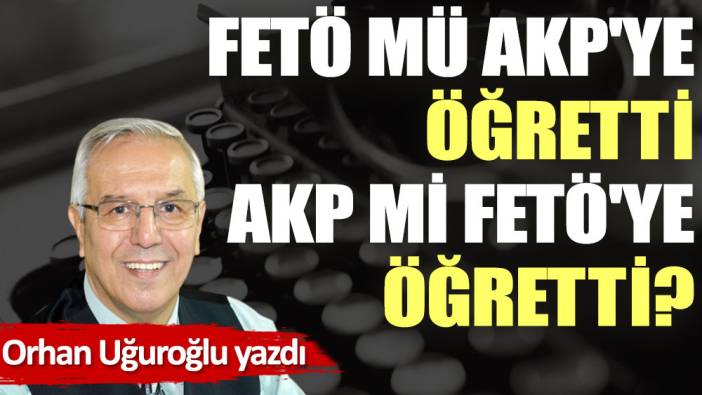 FETÖ MÜ AKP'YE ÖĞRETTİ AKP Mİ FETÖ'YE ÖĞRETTİ?

Orhan Uğuroğlu yazdı